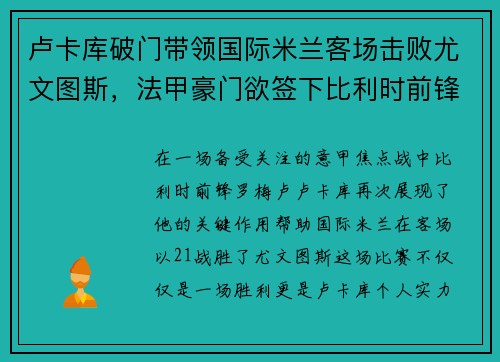 卢卡库破门带领国际米兰客场击败尤文图斯，法甲豪门欲签下比利时前锋

在一场备受关注的意甲焦点战中比利时前锋罗梅卢卢卡库再次展现了他的关键作用帮助国际米兰在客场以21战胜了尤文图斯这场比赛不仅仅是一场胜利更是卢卡库个人实力